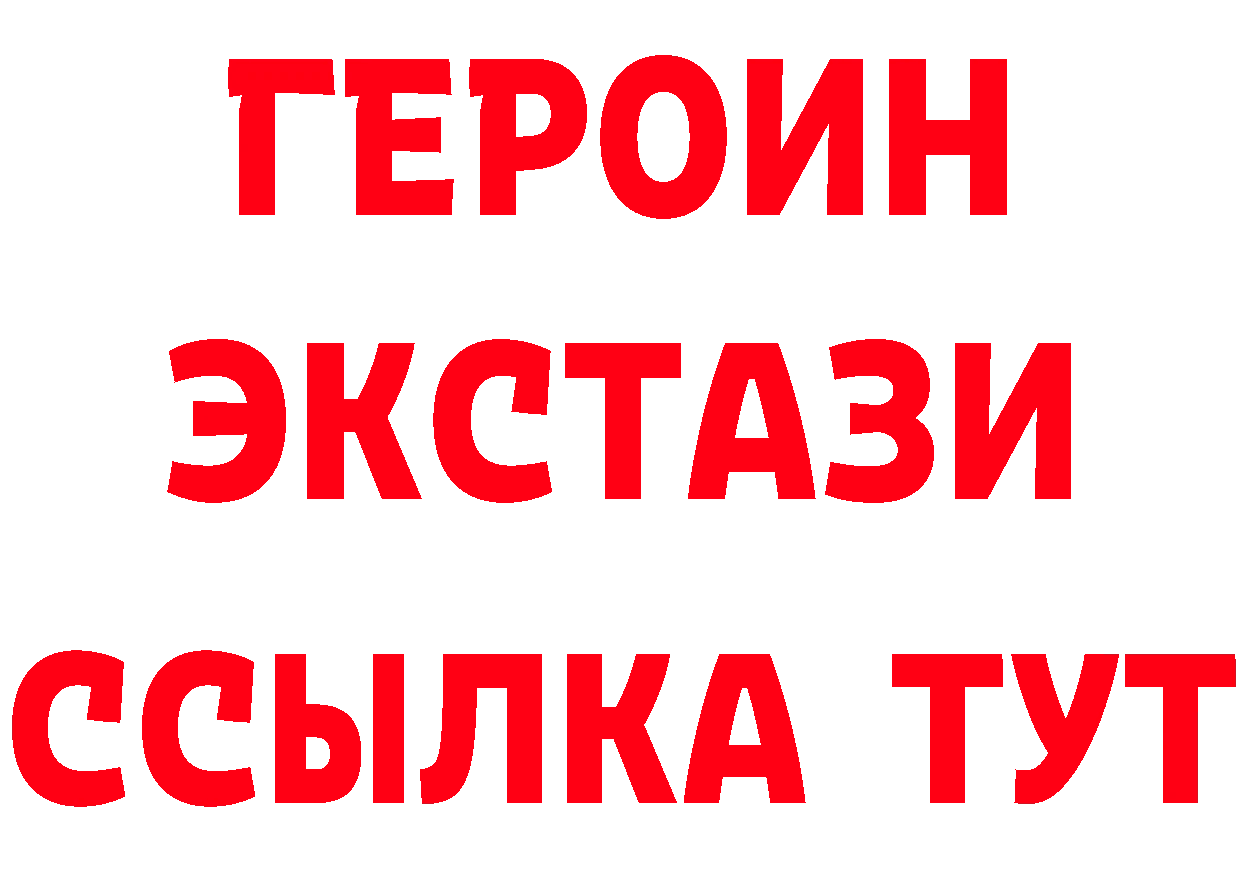 ГЕРОИН
ЭКСТАЗИ
ССЫЛКА ТУТ